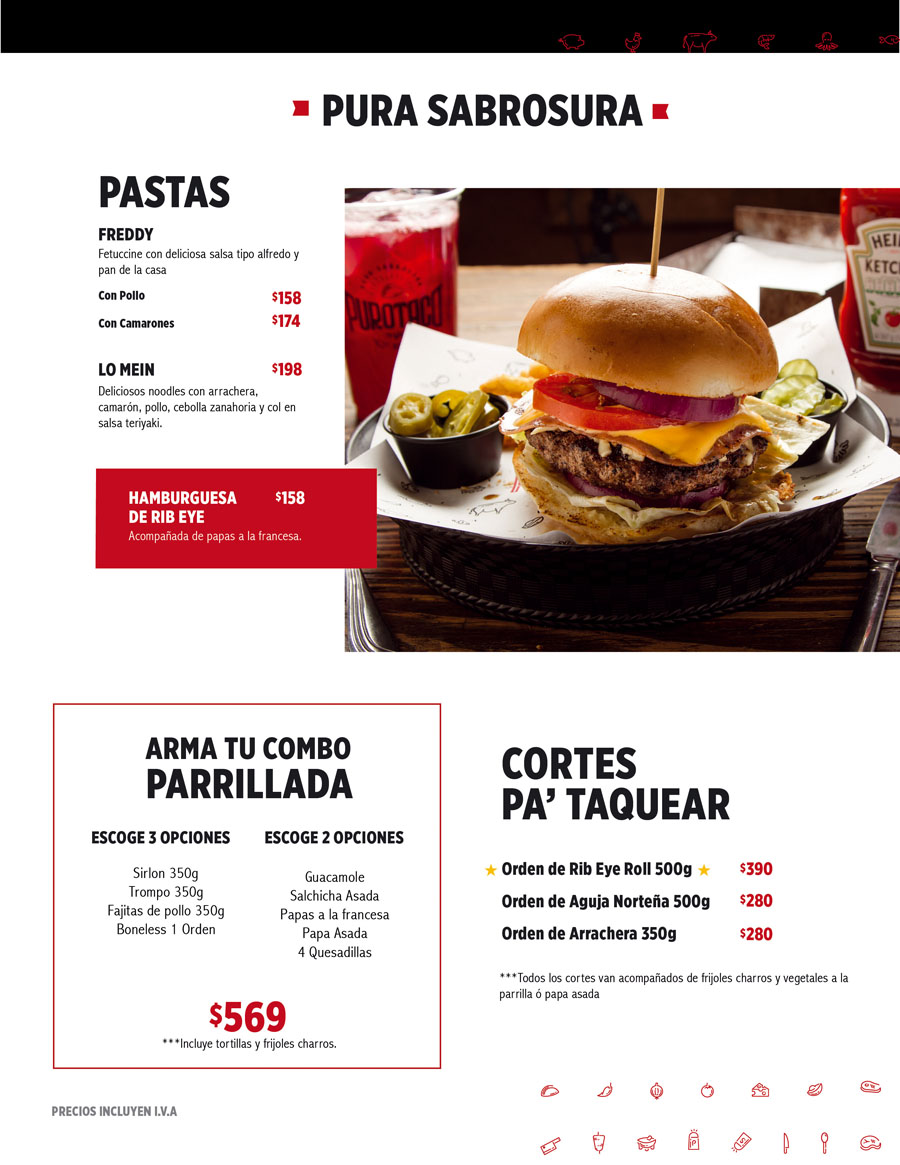 PURA SABROSURA

PASTAS

FREDDY
Fetuccine con deliciosa salsa tipo alfredo y pan de la casa

Con Pollo $158
Con Camarones $174

LO MEIN $198
Deliciosos noodles con arrachera, camarón, pollo, cebolla zanahoria y col en salsa teriyaki.

HAMBURGUESA DE RIB EYE $158
Acompañada de papas a la francesa.

ARMA TU COMBO
PARRILLADA

ESCOGE 3 OPCIONES
Sirlon 350g
Trompo 350g
Fajitas de pollo 350g
Boneless 1 Orden

ESCOGE 2 OPCIONES
Guacamole
Salchicha Asada
Papas a la francesa
Papa Asada
4 Quesadillas

$569
***Incluye tortillas y frijoles charros.

CORTES
PA' TAQUEAR

★ Orden de Rib Eye Roll 500g ★ $390
Orden de Aguja Norteña 500g $280
Orden de Arrachera 350g $280

***Todos los cortes van acompañados de frijoles charros y vegetales a la parrilla ó papa asada

PRECIOS INCLUYEN I.V.A